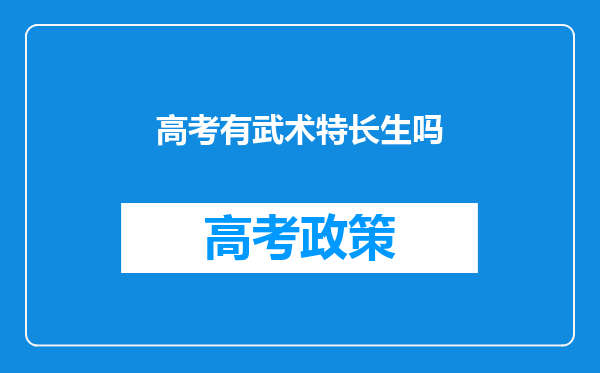 高考有武术特长生吗

高考政策